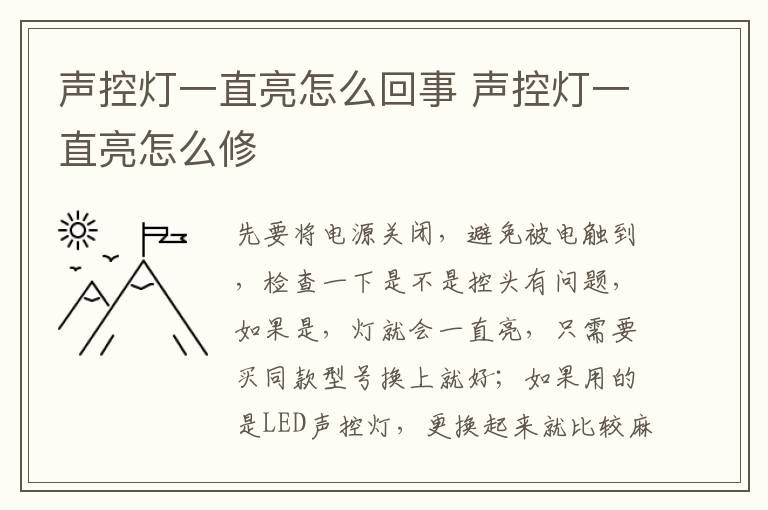 声控灯一直亮怎么回事 声控灯一直亮怎么修

先要将电源关闭，避免被电触到，检查一下是不是控头有问题，如果是，灯就会一直亮，只需要买同款型号换上就好；如果用的是LED声控灯，更换起来就比较麻